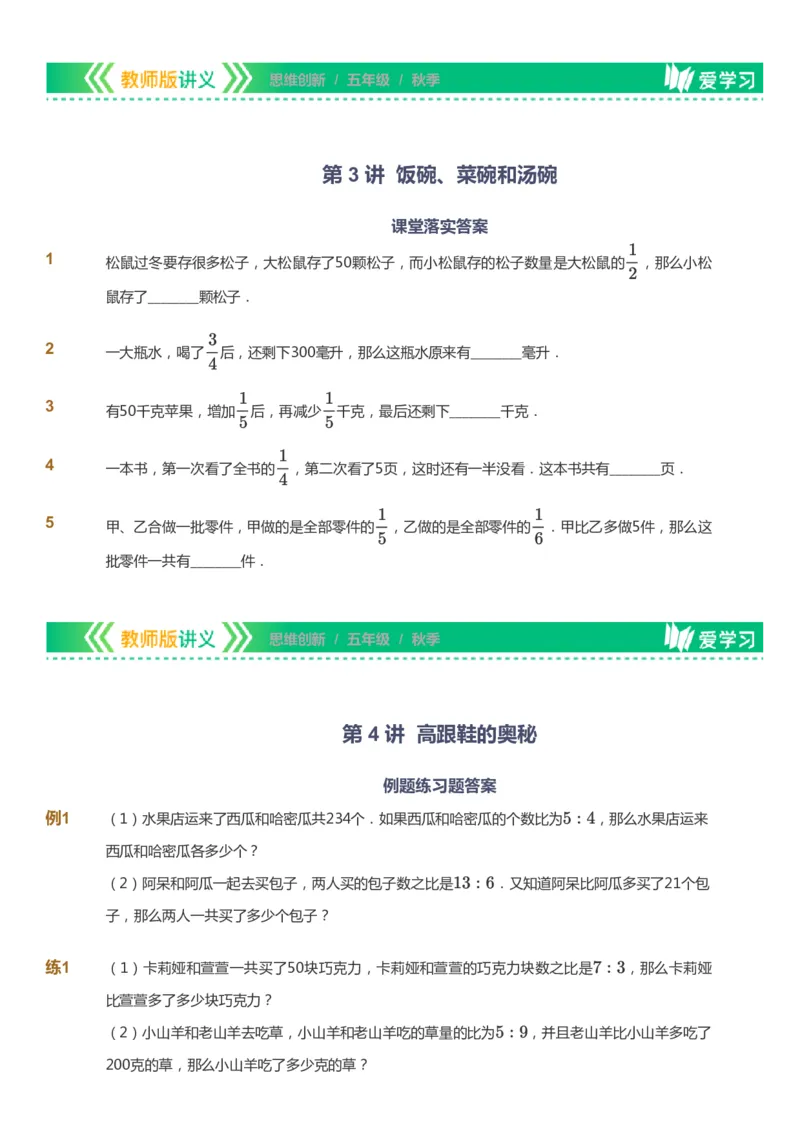 教师版讲义 思维创新 / 五年级 / 秋季 爱学习

第 3 讲 饭碗、菜碗和汤碗

课堂落实答案

1 松鼠过冬要存很多松子，大松鼠存了50颗松子，而小松鼠存的松子数量是大松鼠的$\frac{1}{2}$，那么小松鼠存了________颗松子．

2 一大瓶水，喝了$\frac{3}{4}$后，还剩下300毫升，那么这瓶水原来有________毫升．

3 有50千克苹果，增加$\frac{1}{5}$后，再减少$\frac{1}{5}$千克，最后还剩下________千克．

4 一本书，第一次看了全书的$\frac{1}{4}$，第二次看了5页，这时还有一半没看．这本书共有________页．

5 甲、乙合做一批零件，甲做的是全部零件的$\frac{1}{5}$，乙做的是全部零件的$\frac{1}{6}$．甲比乙多做5件，那么这批零件一共有________件．

教师版讲义 思维创新 / 五年级 / 秋季 爱学习

第 4 讲 高跟鞋的奥秘

例题练习题答案

例1 （1）水果店运来了西瓜和哈密瓜共234个．如果西瓜和哈密瓜的个数比为$5:4$，那么水果店运来西瓜和哈密瓜各多少个？
（2）阿呆和阿瓜一起去买包子，两人买的包子数之比是$13:6$．又知道阿呆比阿瓜多买了21个包子，那么两人一共买了多少个包子？

练1 （1）卡莉娅和萱萱一共买了50块巧克力，卡莉娅和萱萱的巧克力块数之比是$7:3$，那么卡莉娅比萱萱多了多少块巧克力？
（2）小山羊和老山羊去吃草，小山羊和老山羊吃的草量的比为$5:9$，并且老山羊比小山羊多吃了200克的草，那么小山羊吃了多少克的草？